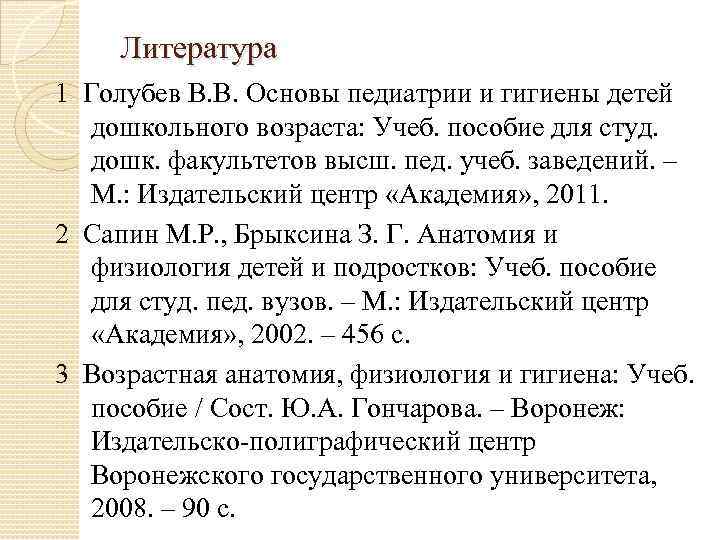 Литература

1 Голубев В.В. Основы педиатрии и гигиены детей дошкольного возраста: Учеб. пособие для студ. дошк. факультетов высш. пед. учеб. заведений. – М.: Издательский центр «Академия», 2011.

2 Сапин М.Р., Брыксина З. Г. Анатомия и физиология детей и подростков: Учеб. пособие для студ. пед. вузов. – М.: Издательский центр «Академия», 2002. – 456 с.

3 Возрастная анатомия, физиология и гигиена: Учеб. пособие / Сост. Ю.А. Гончарова. – Воронеж: Издательско-полиграфический центр Воронежского государственного университета, 2008. – 90 с.